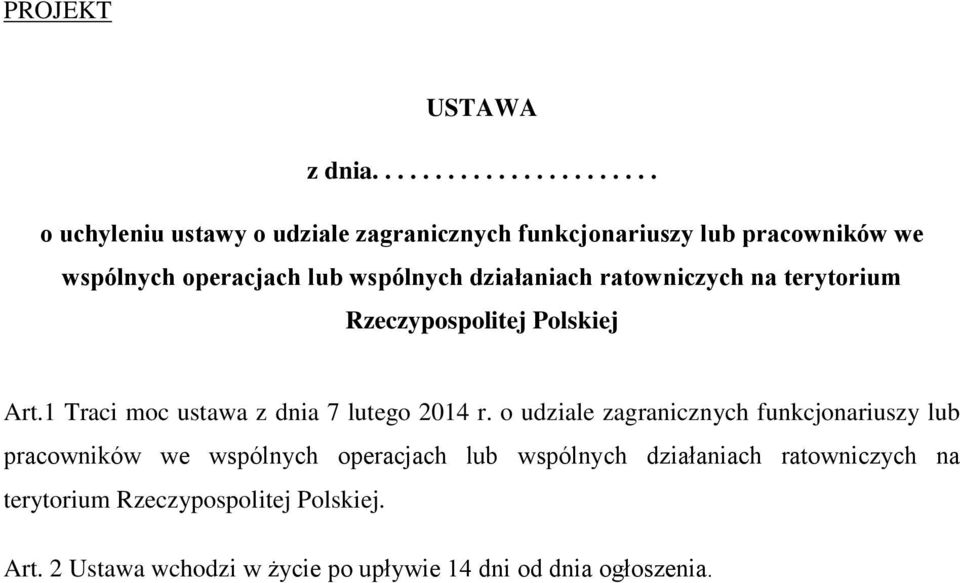 PROJEKT

USTAWA

z dnia. . . . . . . . . . . . . . . . . . . . .

o uchyleniu ustawy o udziale zagranicznych funkcjonariuszy lub pracowników we wspólnych operacjach lub wspólnych działaniach ratowniczych na terytorium Rzeczypospolitej Polskiej

Art.1 Traci moc ustawa z dnia 7 lutego 2014 r. o udziale zagranicznych funkcjonariuszy lub pracowników we wspólnych operacjach lub wspólnych działaniach ratowniczych na terytorium Rzeczypospolitej Polskiej.

Art. 2 Ustawa wchodzi w życie po upływie 14 dni od dnia ogłoszenia.